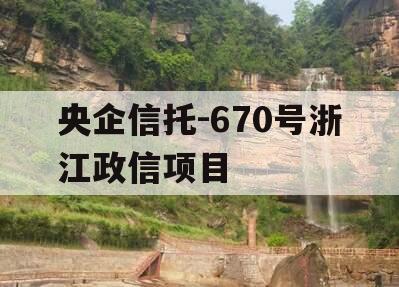 央企信托-670号浙江政信项目